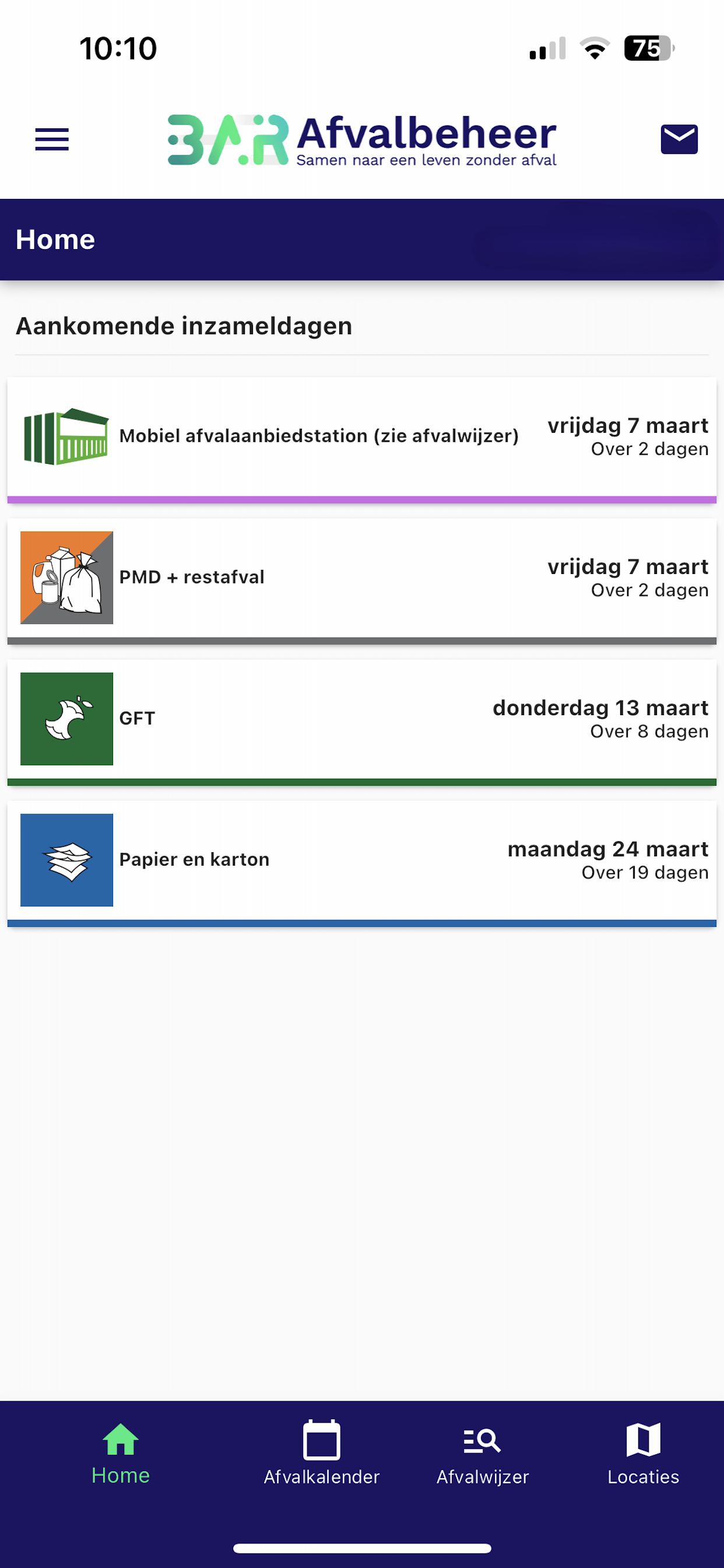 10:10

75

BAR Afvalbeheer
Samen naar een leven zonder afval

Home

Aankomende inzameldagen

Mobiel afvalaanbiedstation (zie afvalwijzer)
vrijdag 7 maart
Over 2 dagen

PMD + restafval
vrijdag 7 maart
Over 2 dagen

GFT
donderdag 13 maart
Over 8 dagen

Papier en karton
maandag 24 maart
Over 19 dagen

Home
Afvalkalender
Afvalwijzer
Locaties